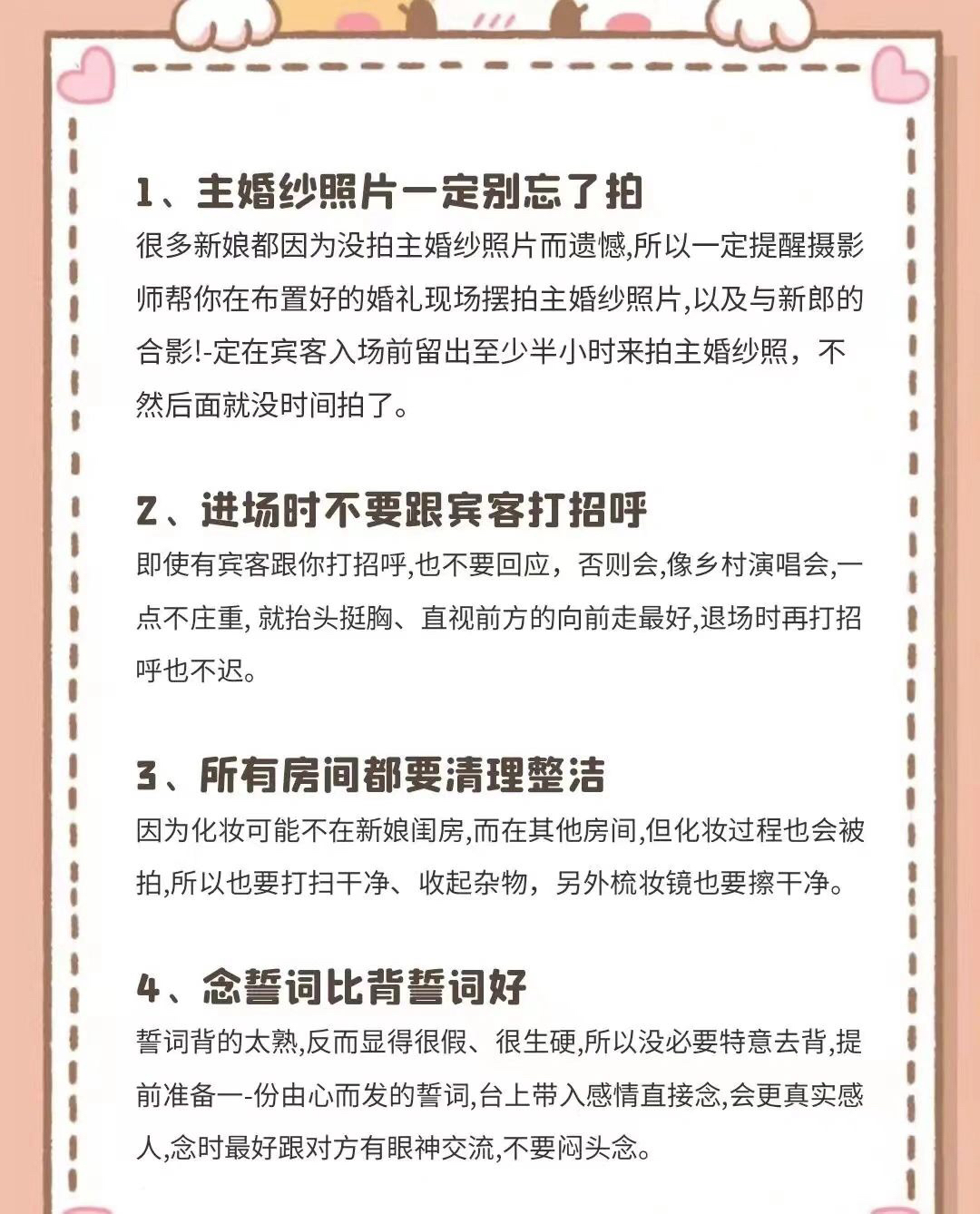 1、主婚纱照片一定别忘了拍

很多新娘都因为没拍主婚纱照片而遗憾,所以一定提醒摄影师帮你在布置好的婚礼现场摆拍主婚纱照片,以及与新郎的合影!-定在宾客入场前留出至少半小时来拍主婚纱照，不然后面就没时间拍了。

2、进场时不要跟宾客打招呼

即使有宾客跟你打招呼,也不要回应，否则会,像乡村演唱会,一点不庄重, 就抬头挺胸、直视前方的向前走最好,退场时再打招呼也不迟。

3、所有房间都要清理整洁

因为化妆可能不在新娘闺房,而在其他房间,但化妆过程也会被拍,所以也要打扫干净、收起杂物，另外梳妆镜也要擦干净。

4、念誓词比背誓词好

誓词背的太熟,反而显得很假、很生硬,所以没必要特意去背,提前准备一-份由心而发的誓词,台上带入感情直接念,会更真实感人,念时最好跟对方有眼神交流,不要闷头念。